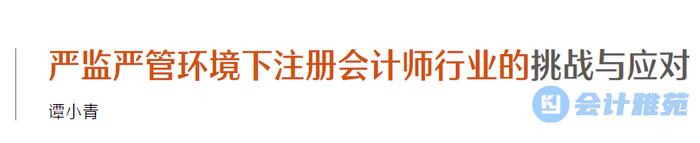 严监严管环境下注册会计师行业的挑战与应对

谭小青

会计雅苑